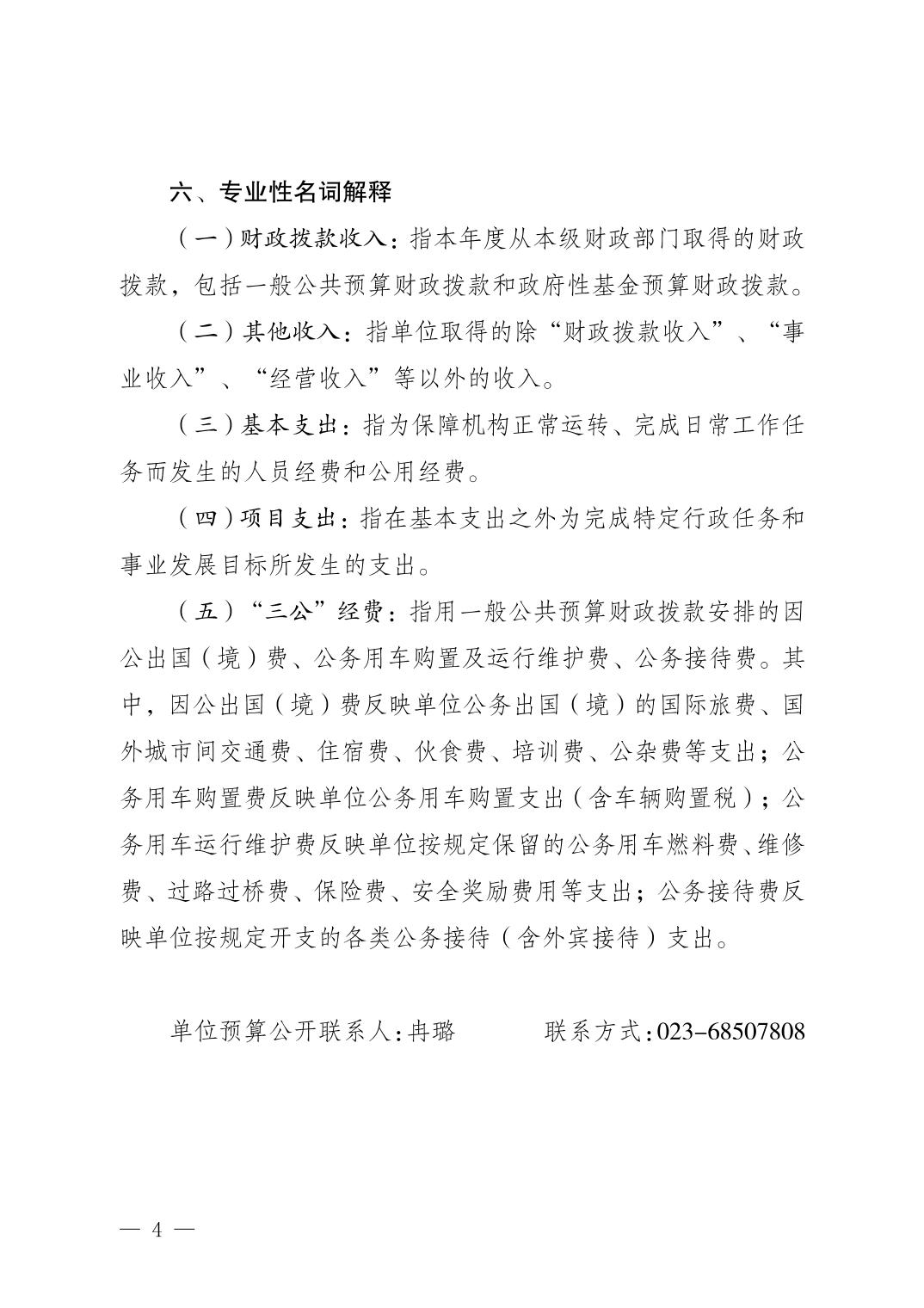 六、专业性名词解释

（一）财政拨款收入：指本年度从本级财政部门取得的财政拨款，包括一般公共预算财政拨款和政府性基金预算财政拨款。

（二）其他收入：指单位取得的除“财政拨款收入”、“事业收入”、“经营收入”等以外的收入。

（三）基本支出：指为保障机构正常运转、完成日常工作任务而发生的人员经费和公用经费。

（四）项目支出：指在基本支出之外为完成特定行政任务和事业发展目标所发生的支出。

（五）“三公”经费：指用一般公共预算财政拨款安排的因公出国（境）费、公务用车购置及运行维护费、公务接待费。其中，因公出国（境）费反映单位公务出国（境）的国际旅费、国外城市间交通费、住宿费、伙食费、培训费、公杂费等支出；公务用车购置费反映单位公务用车购置支出（含车辆购置税）；公务用车运行维护费反映单位按规定保留的公务用车燃料费、维修费、过路过桥费、保险费、安全奖励费用等支出；公务接待费反映单位按规定开支的各类公务接待（含外宾接待）支出。

单位预算公开联系人：冉璐 联系方式：023-68507808

— 4 —